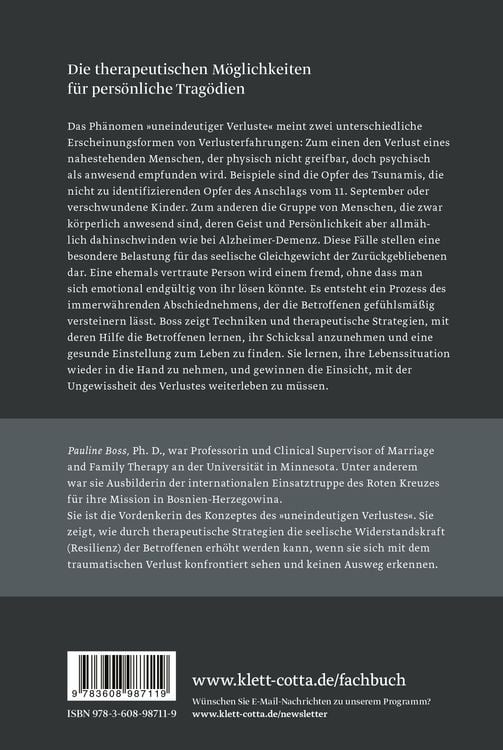 Die therapeutischen Möglichkeiten
für persönliche Tragödien

Das Phänomen »uneindeutiger Verluste« meint zwei unterschiedliche Erscheinungsformen von Verlusterfahrungen: Zum einen den Verlust eines nahestehenden Menschen, der physisch nicht greifbar, doch psychisch als anwesend empfunden wird. Beispiele sind die Opfer des Tsunamis, die nicht zu identifizierenden Opfer des Anschlags vom 11. September oder verschwundene Kinder. Zum anderen die Gruppe von Menschen, die zwar körperlich anwesend sind, deren Geist und Persönlichkeit aber allmählich dahinschwinden wie bei Alzheimer-Demenz. Diese Fälle stellen eine besondere Belastung für das seelische Gleichgewicht der Zurückgebliebenen dar. Eine ehemals vertraute Person wird einem fremd, ohne dass man sich emotional endgültig von ihr lösen könnte. Es entsteht ein Prozess des immerwährenden Abschiednehmens, der die Betroffenen gefühlsmäßig versteinern lässt. Boss zeigt Techniken und therapeutische Strategien, mit deren Hilfe die Betroffenen lernen, ihr Schicksal anzunehmen und eine gesunde Einstellung zum Leben zu finden. Sie lernen, ihre Lebenssituation wieder in die Hand zu nehmen, und gewinnen die Einsicht, mit der Ungewissheit des Verlustes weiterleben zu müssen.

Pauline Boss, Ph. D., war Professorin und Clinical Supervisor of Marriage and Family Therapy an der Universität in Minnesota. Unter anderem war sie Ausbilderin der internationalen Einsatztruppe des Roten Kreuzes für ihre Mission in Bosnien-Herzegowina.
Sie ist die Vordenkerin des Konzeptes des »uneindeutigen Verlustes«. Sie zeigt, wie durch therapeutische Strategien die seelische Widerstandskraft (Resilienz) der Betroffenen erhöht werden kann, wenn sie sich mit dem traumatischen Verlust konfrontiert sehen und keinen Ausweg erkennen.

9 783608 987119
ISBN 978-3-608-98711-9

www.klett-cotta.de/fachbuch
Wünschen Sie E-Mail-Nachrichten zu unserem Programm?
www.klett-cotta.de/newsletter